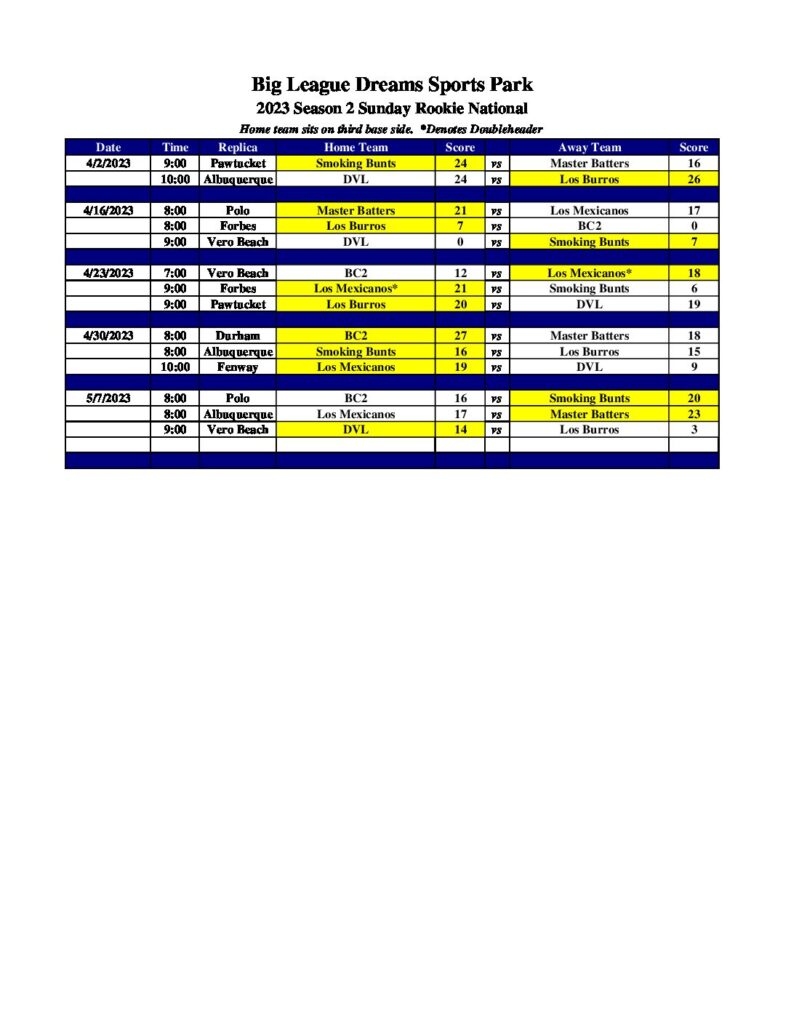 Big League Dreams Sports Park
2023 Season 2 Sunday Rookie National
Home team sits on third base side. *Denotes Doubleheader

| Date | Time | Replica | Home Team | Score | | Away Team | Score |
|---|---|---|---|---|---|---|---|
| 4/2/2023 | 9:00 | Pawtucket | Smoking Bunts | 24 | vs | Master Batters | 16 |
| | 10:00 | Albuquerque | DVL | 24 | vs | Los Burros | 26 |
| | | | | | | | |
| 4/16/2023 | 8:00 | Polo | Master Batters | 21 | vs | Los Mexicanos | 17 |
| | 8:00 | Forbes | Los Burros | 7 | vs | BC2 | 0 |
| | 9:00 | Vero Beach | DVL | 0 | vs | Smoking Bunts | 7 |
| | | | | | | | |
| 4/23/2023 | 7:00 | Vero Beach | BC2 | 12 | vs | Los Mexicanos* | 18 |
| | 9:00 | Forbes | Los Mexicanos* | 21 | vs | Smoking Bunts | 6 |
| | 9:00 | Pawtucket | Los Burros | 20 | vs | DVL | 19 |
| | | | | | | | |
| 4/30/2023 | 8:00 | Durham | BC2 | 27 | vs | Master Batters | 18 |
| | 8:00 | Albuquerque | Smoking Bunts | 16 | vs | Los Burros | 15 |
| | 10:00 | Fenway | Los Mexicanos | 19 | vs | DVL | 9 |
| | | | | | | | |
| 5/7/2023 | 8:00 | Polo | BC2 | 16 | vs | Smoking Bunts | 20 |
| | 8:00 | Albuquerque | Los Mexicanos | 17 | vs | Master Batters | 23 |
| | 9:00 | Vero Beach | DVL | 14 | vs | Los Burros | 3 |